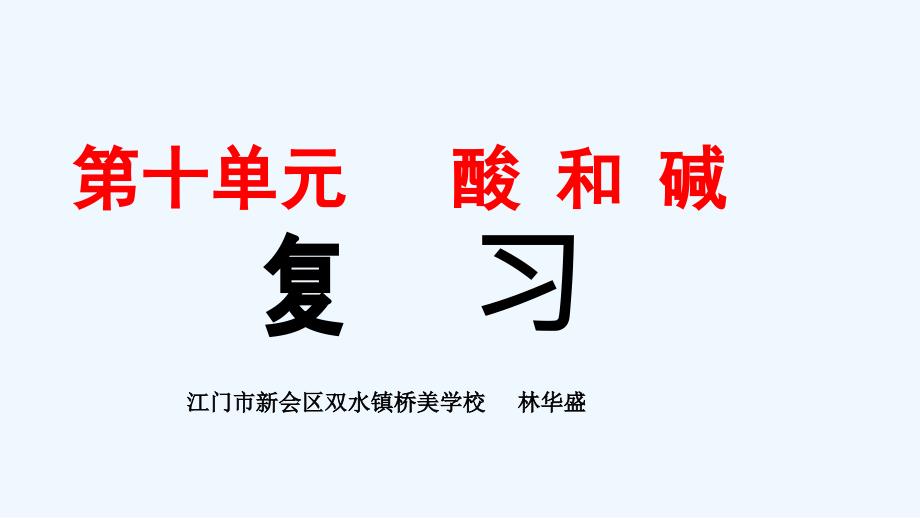 第十单元 酸 和 碱

复 习

江门市新会区双水镇桥美学校 林华盛